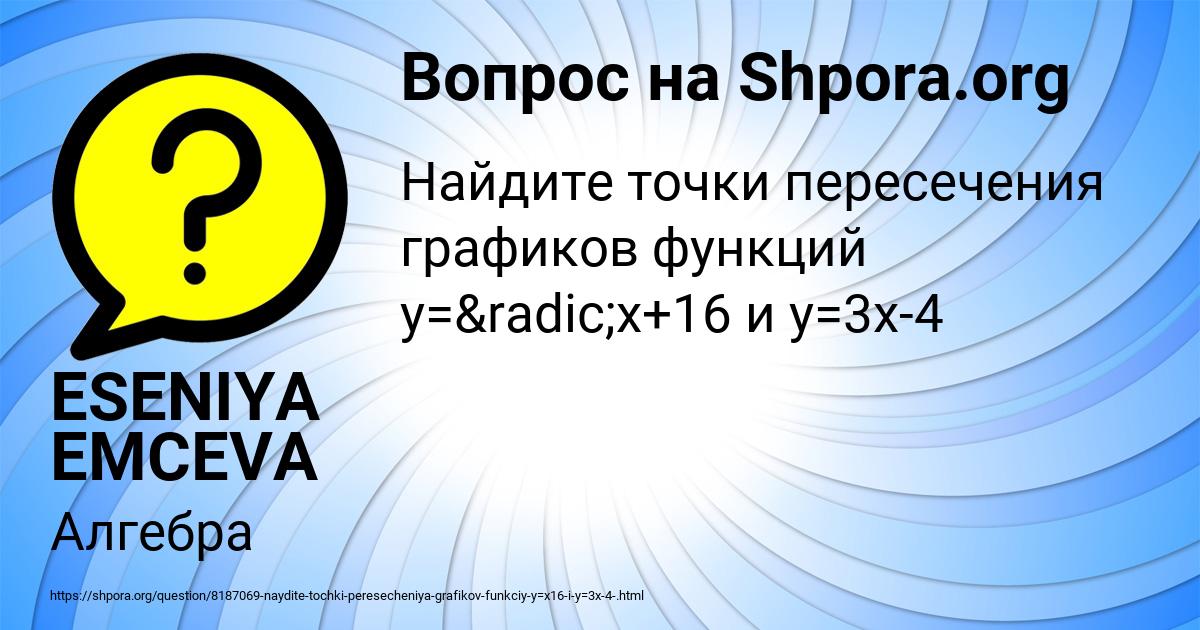 Вопрос на Shpora.org

Найдите точки пересечения графиков функций y=&radic;x+16 и y=3x-4

ESENIYA EMCEVA

Алгебра

https://shpora.org/question/8187069-naydite-tochki-peresecheniya-grafikov-funkciy-y=x16-i-y=3x-4-.html